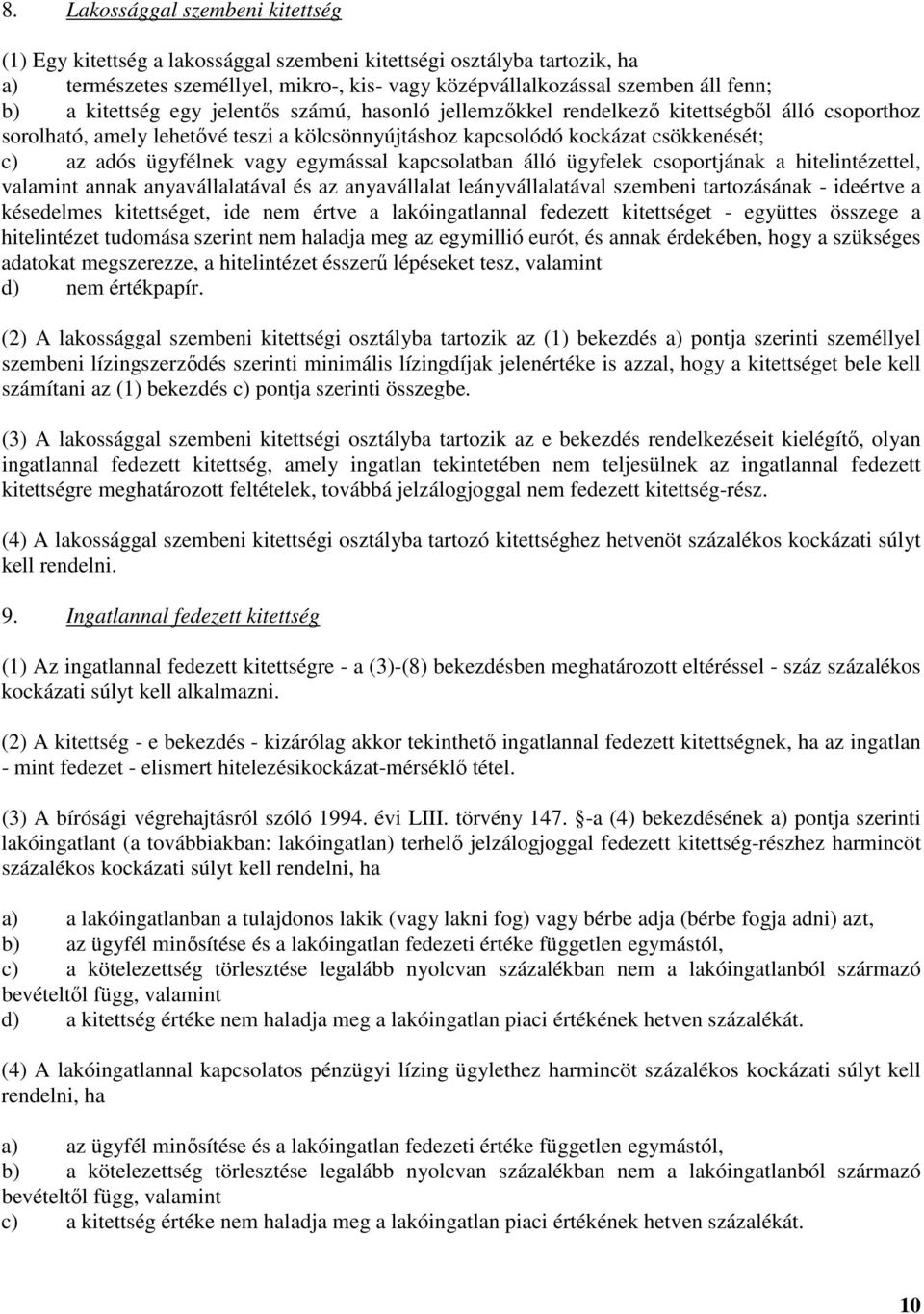 8. Lakossággal szembeni kitettség

(1) Egy kitettség a lakossággal szembeni kitettségi osztályba tartozik, ha
a) természetes személlyel, mikro-, kis- vagy középvállalkozással szemben áll fenn;
b) a kitettség egy jelentős számú, hasonló jellemzőkkel rendelkező kitettségből álló csoporthoz sorolható, amely lehetővé teszi a kölcsönnyújtáshoz kapcsolódó kockázat csökkenését;
c) az adós ügyfélnek vagy egymással kapcsolatban álló ügyfelek csoportjának a hitelintézettel, valamint annak anyavállalatával és az anyavállalat leányvállalatával szembeni tartozásának - ideértve a késedelmes kitettséget, ide nem értve a lakóingatlannal fedezett kitettséget - együttes összege a hitelintézet tudomása szerint nem haladja meg az egymillió eurót, és annak érdekében, hogy a szükséges adatokat megszerezze, a hitelintézet ésszerű lépéseket tesz, valamint
d) nem értékpapír.

(2) A lakossággal szembeni kitettségi osztályba tartozik az (1) bekezdés a) pontja szerinti személlyel szembeni lízingszerződés szerinti minimális lízingdíjak jelenértéke is azzal, hogy a kitettséget bele kell számítani az (1) bekezdés c) pontja szerinti összegbe.

(3) A lakossággal szembeni kitettségi osztályba tartozik az e bekezdés rendelkezéseit kielégítő, olyan ingatlannal fedezett kitettség, amely ingatlan tekintetében nem teljesülnek az ingatlannal fedezett kitettségre meghatározott feltételek, továbbá jelzálogjoggal nem fedezett kitettség-rész.

(4) A lakossággal szembeni kitettségi osztályba tartozó kitettséghez hetvenöt százalékos kockázati súlyt kell rendelni.

9. Ingatlannal fedezett kitettség

(1) Az ingatlannal fedezett kitettségre - a (3)-(8) bekezdésben meghatározott eltéréssel - száz százalékos kockázati súlyt kell alkalmazni.

(2) A kitettség - e bekezdés - kizárólag akkor tekinthető ingatlannal fedezett kitettségnek, ha az ingatlan - mint fedezet - elismert hitelezésikockázat-mérséklő tétel.

(3) A bírósági végrehajtásról szóló 1994. évi LIII. törvény 147. §-a (4) bekezdésének a) pontja szerinti lakóingatlant (a továbbiakban: lakóingatlan) terhelő jelzálogjoggal fedezett kitettség-részhez harmincöt százalékos kockázati súlyt kell rendelni, ha

a) a lakóingatlanban a tulajdonos lakik (vagy lakni fog) vagy bérbe adja (bérbe fogja adni) azt,
b) az ügyfél minősítése és a lakóingatlan fedezeti értéke független egymástól,
c) a kötelezettség törlesztése legalább nyolcvan százalékban nem a lakóingatlanból származó bevételtől függ, valamint
d) a kitettség értéke nem haladja meg a lakóingatlan piaci értékének hetven százalékát.

(4) A lakóingatlannal kapcsolatos pénzügyi lízing ügylethez harmincöt százalékos kockázati súlyt kell rendelni, ha

a) az ügyfél minősítése és a lakóingatlan fedezeti értéke független egymástól,
b) a kötelezettség törlesztése legalább nyolcvan százalékban nem a lakóingatlanból származó bevételtől függ, valamint
c) a kitettség értéke nem haladja meg a lakóingatlan piaci értékének hetven százalékát.

10